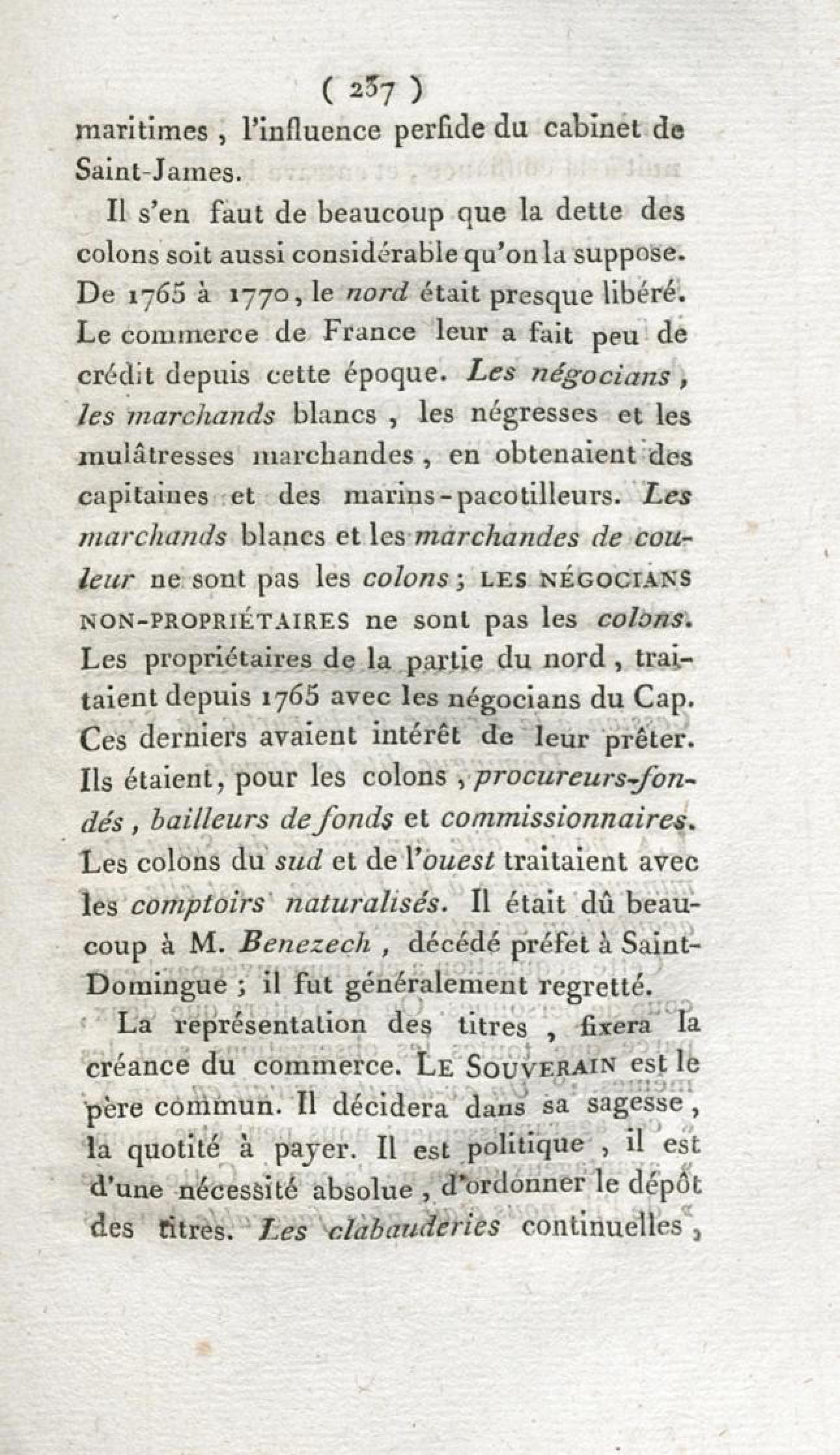 ( 237 )

maritimes, l'influence perfide du cabinet de Saint-James.

Il s'en faut de beaucoup que la dette des colons soit aussi considérable qu'on la suppose. De 1765 à 1770, le nord était presque libéré. Le commerce de France leur a fait peu de crédit depuis cette époque. Les négocians, les marchands blancs, les négresses et les mulâtresses marchandes, en obtenaient des capitaines et des marins-pacotilleurs. Les marchands blancs et les marchandes de couleur ne sont pas les colons; LES NÉGOCIANS NON-PROPRIÉTAIRES ne sont pas les colons. Les propriétaires de la partie du nord, traitaient depuis 1765 avec les négocians du Cap. Ces derniers avaient intérêt de leur prêter. Ils étaient, pour les colons, procureurs-fondés, bailleurs de fonds et commissionnaires. Les colons du sud et de l'ouest traitaient avec les comptoirs naturalisés. Il était dû beaucoup à M. Benezech, décédé préfet à Saint-Domingue; il fut généralement regretté.

La représentation des titres, fixera la créance du commerce. LE SOUVERAIN est le père commun. Il décidera dans sa sagesse, la quotité à payer. Il est politique, il est d'une nécessité absolue, d'ordonner le dépôt des titres. Les clabauderies continuelles,